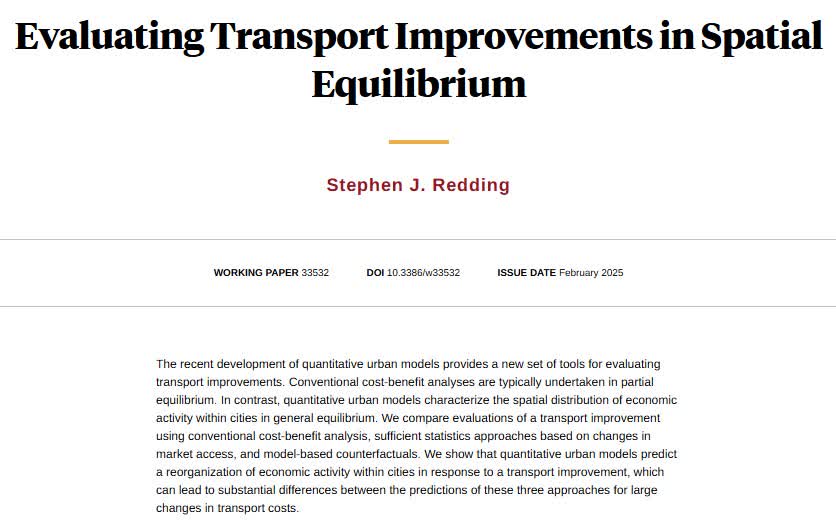 Evaluating Transport Improvements in Spatial Equilibrium

Stephen J. Redding

WORKING PAPER 33532 DOI 10.3386/w33532 ISSUE DATE February 2025

The recent development of quantitative urban models provides a new set of tools for evaluating transport improvements. Conventional cost-benefit analyses are typically undertaken in partial equilibrium. In contrast, quantitative urban models characterize the spatial distribution of economic activity within cities in general equilibrium. We compare evaluations of a transport improvement using conventional cost-benefit analysis, sufficient statistics approaches based on changes in market access, and model-based counterfactuals. We show that quantitative urban models predict a reorganization of economic activity within cities in response to a transport improvement, which can lead to substantial differences between the predictions of these three approaches for large changes in transport costs.